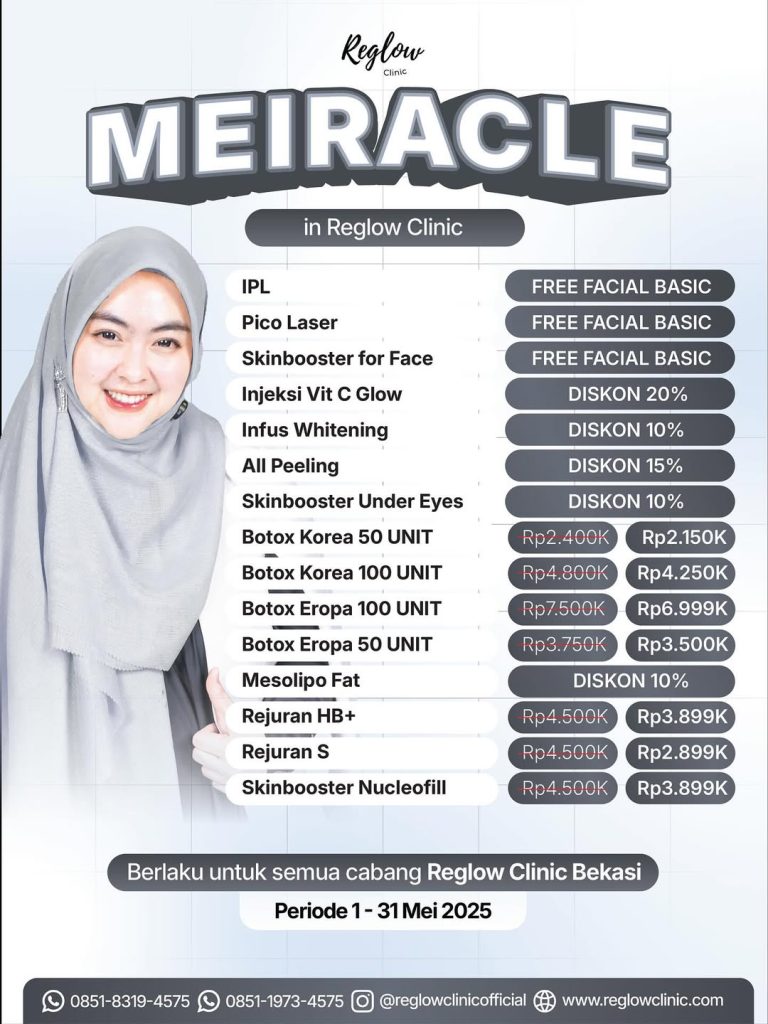 Reglow
Clinic

MEIRACLE

in Reglow Clinic

| | | |
|---|---|---|
| IPL | FREE FACIAL BASIC | |
| Pico Laser | FREE FACIAL BASIC | |
| Skinbooster for Face | FREE FACIAL BASIC | |
| Injeksi Vit C Glow | DISKON 20% | |
| Infus Whitening | DISKON 10% | |
| All Peeling | DISKON 15% | |
| Skinbooster Under Eyes | DISKON 10% | |
| Botox Korea 50 UNIT | ~~Rp2.400K~~ | Rp2.150K |
| Botox Korea 100 UNIT | ~~Rp4.800K~~ | Rp4.250K |
| Botox Eropa 100 UNIT | ~~Rp7.500K~~ | Rp6.999K |
| Botox Eropa 50 UNIT | ~~Rp3.750K~~ | Rp3.500K |
| Mesolipo Fat | DISKON 10% | |
| Rejuran HB+ | ~~Rp4.500K~~ | Rp3.899K |
| Rejuran S | ~~Rp4.500K~~ | Rp2.899K |
| Skinbooster Nucleofill | ~~Rp4.500K~~ | Rp3.899K |

Berlaku untuk semua cabang Reglow Clinic Bekasi

Periode 1 - 31 Mei 2025

0851-8319-4575 0851-1973-4575 @reglowclinicofficial www.reglowclinic.com